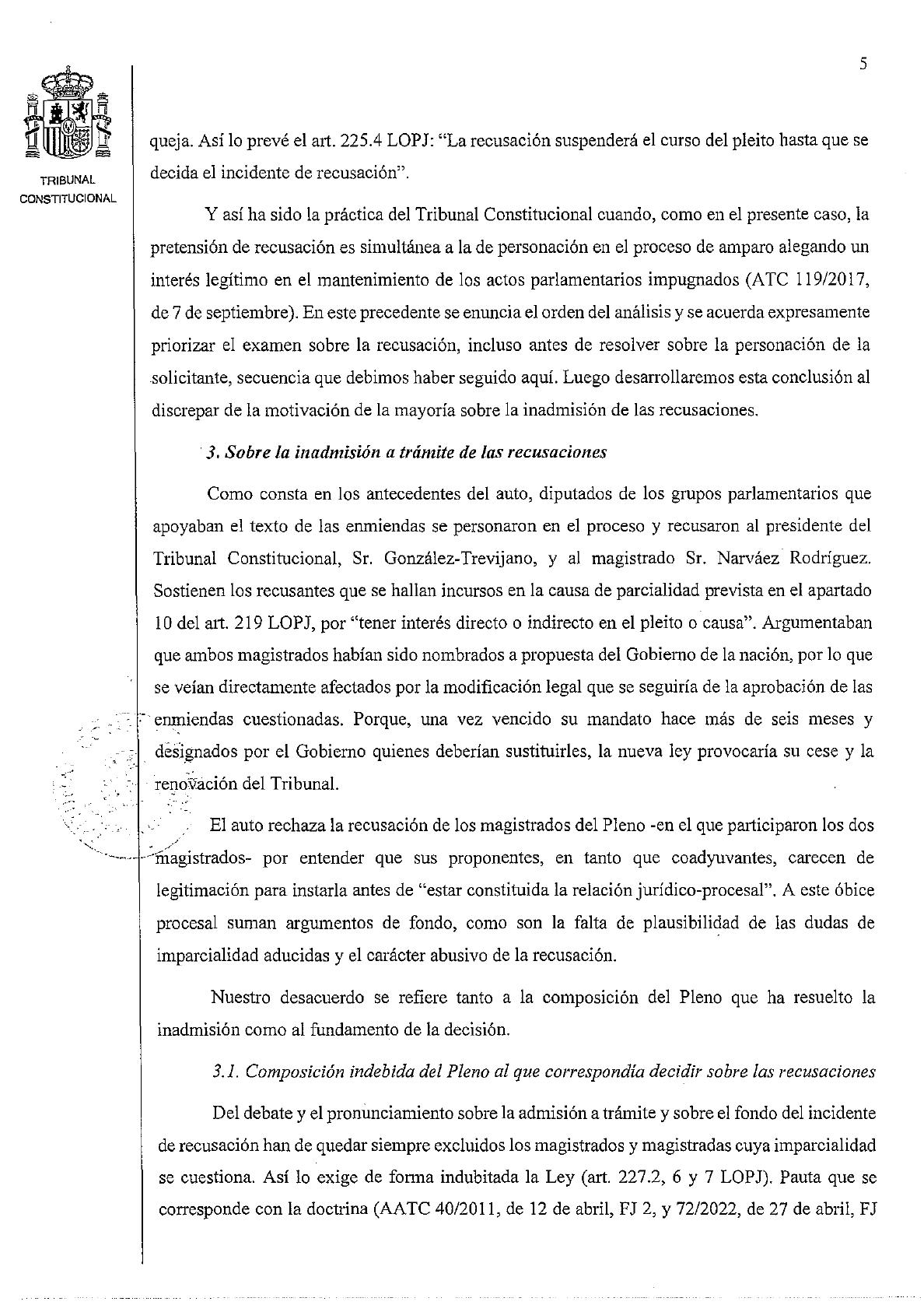 5

TRIBUNAL CONSTITUCIONAL

queja. Así lo prevé el art. 225.4 LOPJ: "La recusación suspenderá el curso del pleito hasta que se decida el incidente de recusación".

Y así ha sido la práctica del Tribunal Constitucional cuando, como en el presente caso, la pretensión de recusación es simultánea a la de personación en el proceso de amparo alegando un interés legítimo en el mantenimiento de los actos parlamentarios impugnados (ATC 119/2017, de 7 de septiembre). En este precedente se enuncia el orden del análisis y se acuerda expresamente priorizar el examen sobre la recusación, incluso antes de resolver sobre la personación de la solicitante, secuencia que debimos haber seguido aquí. Luego desarrollaremos esta conclusión al discrepar de la motivación de la mayoría sobre la inadmisión de las recusaciones.

3. Sobre la inadmisión a trámite de las recusaciones

Como consta en los antecedentes del auto, diputados de los grupos parlamentarios que apoyaban el texto de las enmiendas se personaron en el proceso y recusaron al presidente del Tribunal Constitucional, Sr. González-Trevijano, y al magistrado Sr. Narváez Rodríguez. Sostienen los recusantes que se hallan incursos en la causa de parcialidad prevista en el apartado 10 del art. 219 LOPJ, por "tener interés directo o indirecto en el pleito o causa". Argumentaban que ambos magistrados habían sido nombrados a propuesta del Gobierno de la nación, por lo que se veían directamente afectados por la modificación legal que se seguiría de la aprobación de las enmiendas cuestionadas. Porque, una vez vencido su mandato hace más de seis meses y designados por el Gobierno quienes deberían sustituirles, la nueva ley provocaría su cese y la renovación del Tribunal.

El auto rechaza la recusación de los magistrados del Pleno -en el que participaron los dos magistrados- por entender que sus proponentes, en tanto que coadyuvantes, carecen de legitimación para instarla antes de "estar constituida la relación jurídico-procesal". A este óbice procesal suman argumentos de fondo, como son la falta de plausibilidad de las dudas de imparcialidad aducidas y el carácter abusivo de la recusación.

Nuestro desacuerdo se refiere tanto a la composición del Pleno que ha resuelto la inadmisión como al fundamento de la decisión.

3.1. Composición indebida del Pleno al que correspondía decidir sobre las recusaciones

Del debate y el pronunciamiento sobre la admisión a trámite y sobre el fondo del incidente de recusación han de quedar siempre excluidos los magistrados y magistradas cuya imparcialidad se cuestiona. Así lo exige de forma indubitada la Ley (art. 227.2, 6 y 7 LOPJ). Pauta que se corresponde con la doctrina (AATC 40/2011, de 12 de abril, FJ 2, y 72/2022, de 27 de abril, FJ